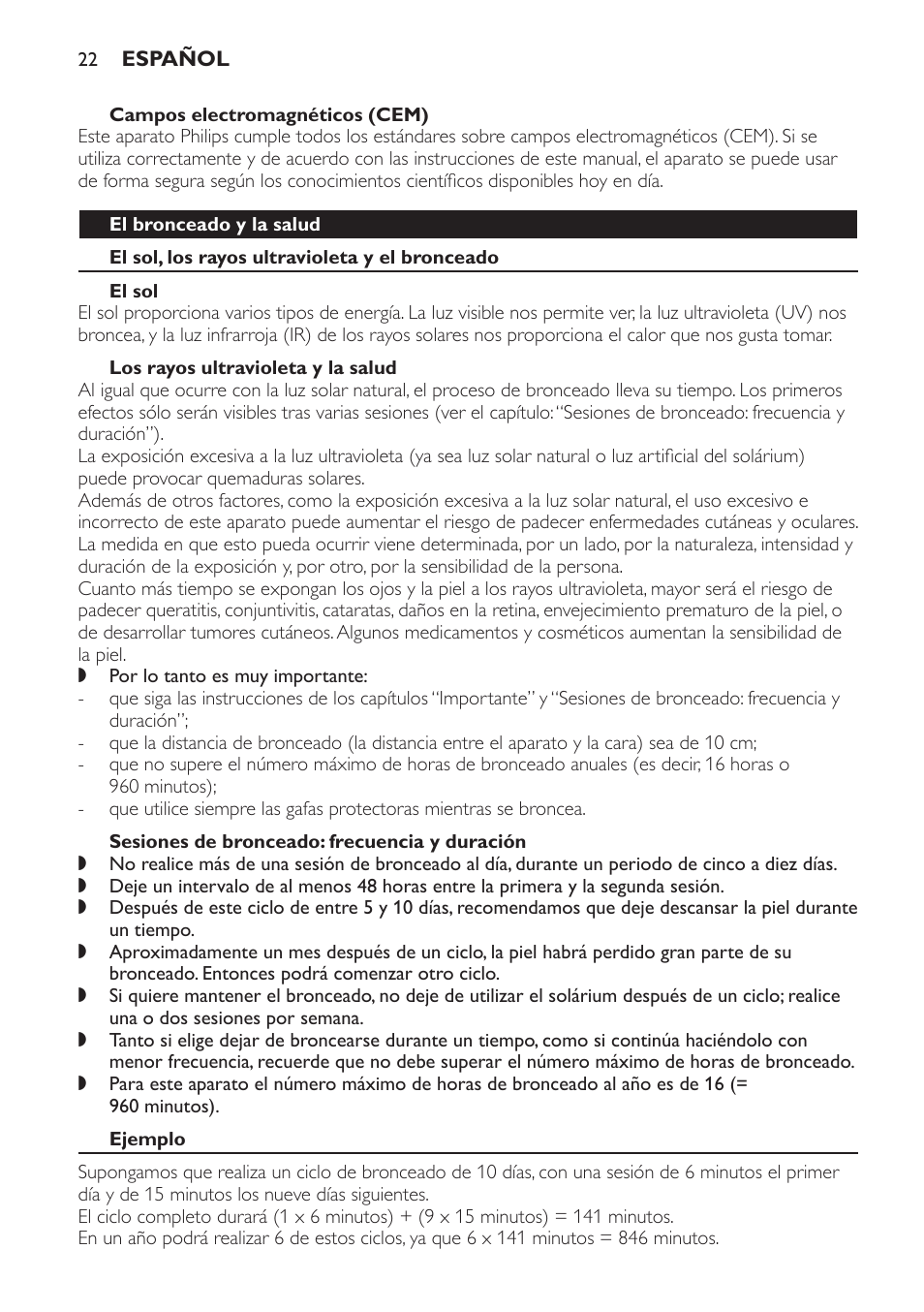 22 ESPAÑOL

Campos electromagnéticos (CEM)
Este aparato Philips cumple todos los estándares sobre campos electromagnéticos (CEM). Si se utiliza correctamente y de acuerdo con las instrucciones de este manual, el aparato se puede usar de forma segura según los conocimientos científicos disponibles hoy en día.

El bronceado y la salud

El sol, los rayos ultravioleta y el bronceado

El sol
El sol proporciona varios tipos de energía. La luz visible nos permite ver, la luz ultravioleta (UV) nos broncea, y la luz infrarroja (IR) de los rayos solares nos proporciona el calor que nos gusta tomar.

Los rayos ultravioleta y la salud
Al igual que ocurre con la luz solar natural, el proceso de bronceado lleva su tiempo. Los primeros efectos sólo serán visibles tras varias sesiones (ver el capítulo: “Sesiones de bronceado: frecuencia y duración”).
La exposición excesiva a la luz ultravioleta (ya sea luz solar natural o luz artificial del solárium) puede provocar quemaduras solares.
Además de otros factores, como la exposición excesiva a la luz solar natural, el uso excesivo e incorrecto de este aparato puede aumentar el riesgo de padecer enfermedades cutáneas y oculares. La medida en que esto pueda ocurrir viene determinada, por un lado, por la naturaleza, intensidad y duración de la exposición y, por otro, por la sensibilidad de la persona.
Cuanto más tiempo se expongan los ojos y la piel a los rayos ultravioleta, mayor será el riesgo de padecer queratitis, conjuntivitis, cataratas, daños en la retina, envejecimiento prematuro de la piel, o de desarrollar tumores cutáneos. Algunos medicamentos y cosméticos aumentan la sensibilidad de la piel.
◗ Por lo tanto es muy importante:
- que siga las instrucciones de los capítulos “Importante” y “Sesiones de bronceado: frecuencia y duración”;
- que la distancia de bronceado (la distancia entre el aparato y la cara) sea de 10 cm;
- que no supere el número máximo de horas de bronceado anuales (es decir, 16 horas o 960 minutos);
- que utilice siempre las gafas protectoras mientras se broncea.

Sesiones de bronceado: frecuencia y duración
◗ No realice más de una sesión de bronceado al día, durante un periodo de cinco a diez días.
◗ Deje un intervalo de al menos 48 horas entre la primera y la segunda sesión.
◗ Después de este ciclo de entre 5 y 10 días, recomendamos que deje descansar la piel durante un tiempo.
◗ Aproximadamente un mes después de un ciclo, la piel habrá perdido gran parte de su bronceado. Entonces podrá comenzar otro ciclo.
◗ Si quiere mantener el bronceado, no deje de utilizar el solárium después de un ciclo; realice una o dos sesiones por semana.
◗ Tanto si elige dejar de broncearse durante un tiempo, como si continúa haciéndolo con menor frecuencia, recuerde que no debe superar el número máximo de horas de bronceado.
◗ Para este aparato el número máximo de horas de bronceado al año es de 16 (= 960 minutos).

Ejemplo
Supongamos que realiza un ciclo de bronceado de 10 días, con una sesión de 6 minutos el primer día y de 15 minutos los nueve días siguientes.
El ciclo completo durará (1 x 6 minutos) + (9 x 15 minutos) = 141 minutos.
En un año podrá realizar 6 de estos ciclos, ya que 6 x 141 minutos = 846 minutos.